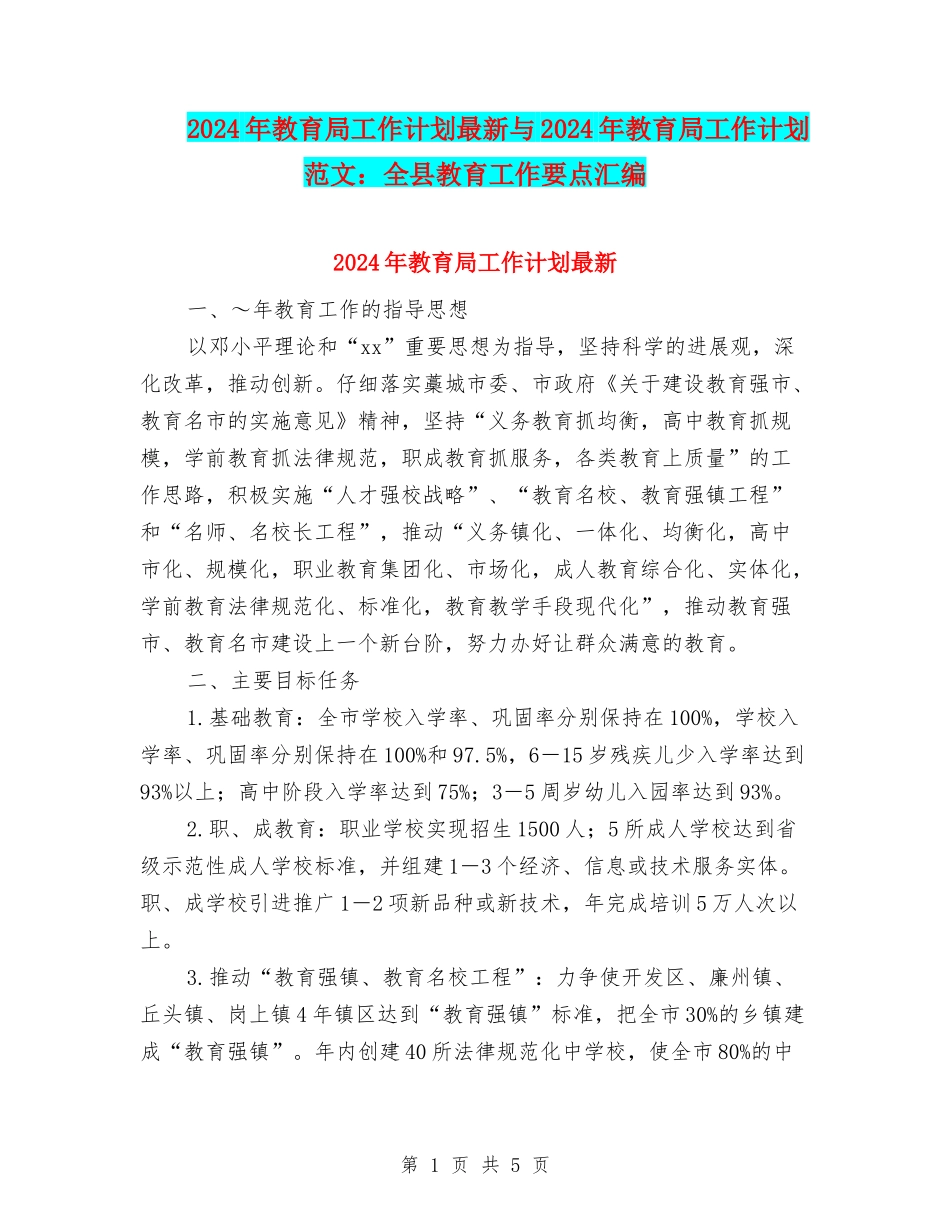 2024年教育局工作计划最新与2024年教育局工作计划范文：全县教育工作要点汇编

2024年教育局工作计划最新

一、～年教育工作的指导思想

以邓小平理论和“xx”重要思想为指导，坚持科学的进展观，深化改革，推动创新。仔细落实藁城市委、市政府《关于建设教育强市、教育名市的实施意见》精神，坚持“义务教育抓均衡，高中教育抓规模，学前教育抓法律规范，职成教育抓服务，各类教育上质量”的工作思路，积极实施“人才强校战略”、“教育名校、教育强镇工程”和“名师、名校长工程”，推动“义务镇化、一体化、均衡化，高中市化、规模化，职业教育集团化、市场化，成人教育综合化、实体化，学前教育法律规范化、标准化，教育教学手段现代化”，推动教育强市、教育名市建设上一个新台阶，努力办好让群众满意的教育。

二、主要目标任务

1.基础教育：全市学校入学率、巩固率分别保持在100%，学校入学率、巩固率分别保持在100%和97.5%，6—15岁残疾儿少入学率达到93%以上；高中阶段入学率达到75%；3—5周岁幼儿入园率达到93%。

2.职、成教育：职业学校实现招生1500人；5所成人学校达到省级示范性成人学校标准，并组建1—3个经济、信息或技术服务实体。职、成学校引进推广1—2项新品种或新技术，年完成培训5万人次以上。

3.推动“教育强镇、教育名校工程”：力争使开发区、廉州镇、丘头镇、岗上镇4年镇区达到“教育强镇”标准，把全市30%的乡镇建成“教育强镇”。年内创建40所法律规范化中学校，使全市80%的中

第 1 页 共 5 页